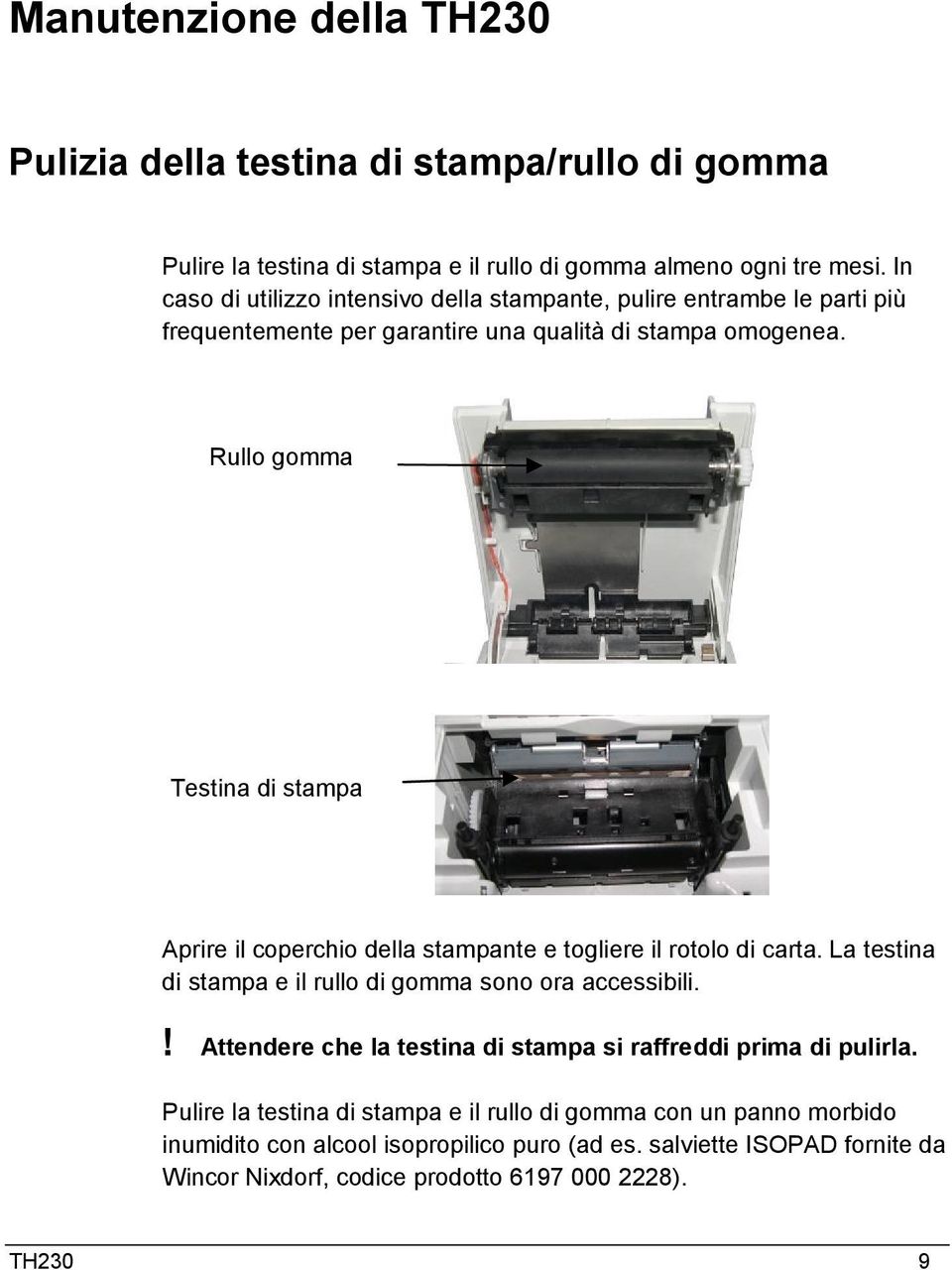 Manutenzione della TH230

Pulizia della testina di stampa/rullo di gomma

Pulire la testina di stampa e il rullo di gomma almeno ogni tre mesi. In caso di utilizzo intensivo della stampante, pulire entrambe le parti più frequentemente per garantire una qualità di stampa omogenea.

Rullo gomma

Testina di stampa

Aprire il coperchio della stampante e togliere il rotolo di carta. La testina di stampa e il rullo di gomma sono ora accessibili.

! Attendere che la testina di stampa si raffreddi prima di pulirla.

Pulire la testina di stampa e il rullo di gomma con un panno morbido inumidito con alcool isopropilico puro (ad es. salviette ISOPAD fornite da Wincor Nixdorf, codice prodotto 6197 000 2228).

TH230 9